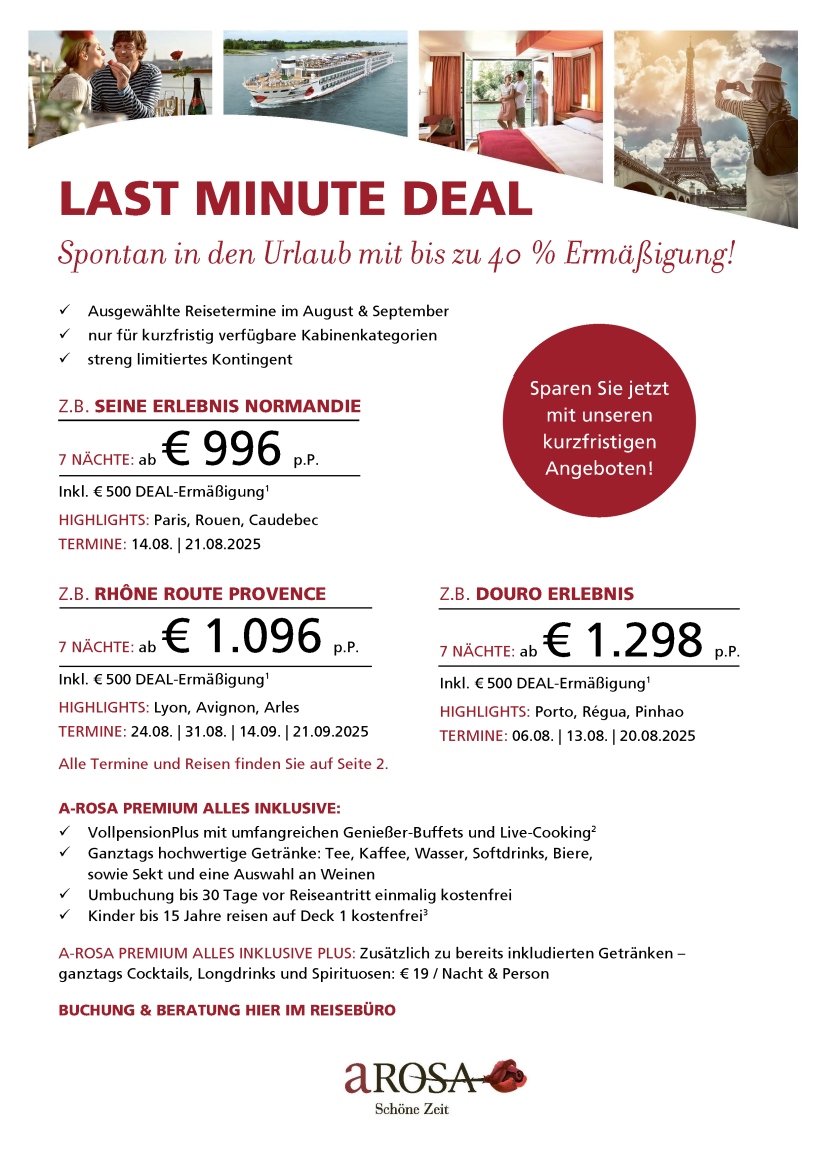 LAST MINUTE DEAL

Spontan in den Urlaub mit bis zu 40 % Ermäßigung!

✓ Ausgewählte Reisetermine im August & September
✓ nur für kurzfristig verfügbare Kabinenkategorien
✓ streng limitiertes Kontingent

Sparen Sie jetzt mit unseren kurzfristigen Angeboten!

Z.B. SEINE ERLEBNIS NORMANDIE

7 NÄCHTE: ab € 996 p.P.

Inkl. € 500 DEAL-Ermäßigung$^1$

HIGHLIGHTS: Paris, Rouen, Caudebec

TERMINE: 14.08. | 21.08.2025

Z.B. RHÔNE ROUTE PROVENCE

7 NÄCHTE: ab € 1.096 p.P.

Inkl. € 500 DEAL-Ermäßigung$^1$

HIGHLIGHTS: Lyon, Avignon, Arles

TERMINE: 24.08. | 31.08. | 14.09. | 21.09.2025

Alle Termine und Reisen finden Sie auf Seite 2.

Z.B. DOURO ERLEBNIS

7 NÄCHTE: ab € 1.298 p.P.

Inkl. € 500 DEAL-Ermäßigung$^1$

HIGHLIGHTS: Porto, Régua, Pinhao

TERMINE: 06.08. | 13.08. | 20.08.2025

A-ROSA PREMIUM ALLES INKLUSIVE:

✓ VollpensionPlus mit umfangreichen Genießer-Buffets und Live-Cooking$^2$
✓ Ganztags hochwertige Getränke: Tee, Kaffee, Wasser, Softdrinks, Biere, sowie Sekt und eine Auswahl an Weinen
✓ Umbuchung bis 30 Tage vor Reiseantritt einmalig kostenfrei
✓ Kinder bis 15 Jahre reisen auf Deck 1 kostenfrei$^3$

A-ROSA PREMIUM ALLES INKLUSIVE PLUS: Zusätzlich zu bereits inkludierten Getränken – ganztags Cocktails, Longdrinks und Spirituosen: € 19 / Nacht & Person

BUCHUNG & BERATUNG HIER IM REISEBÜRO

aROSA
Schöne Zeit